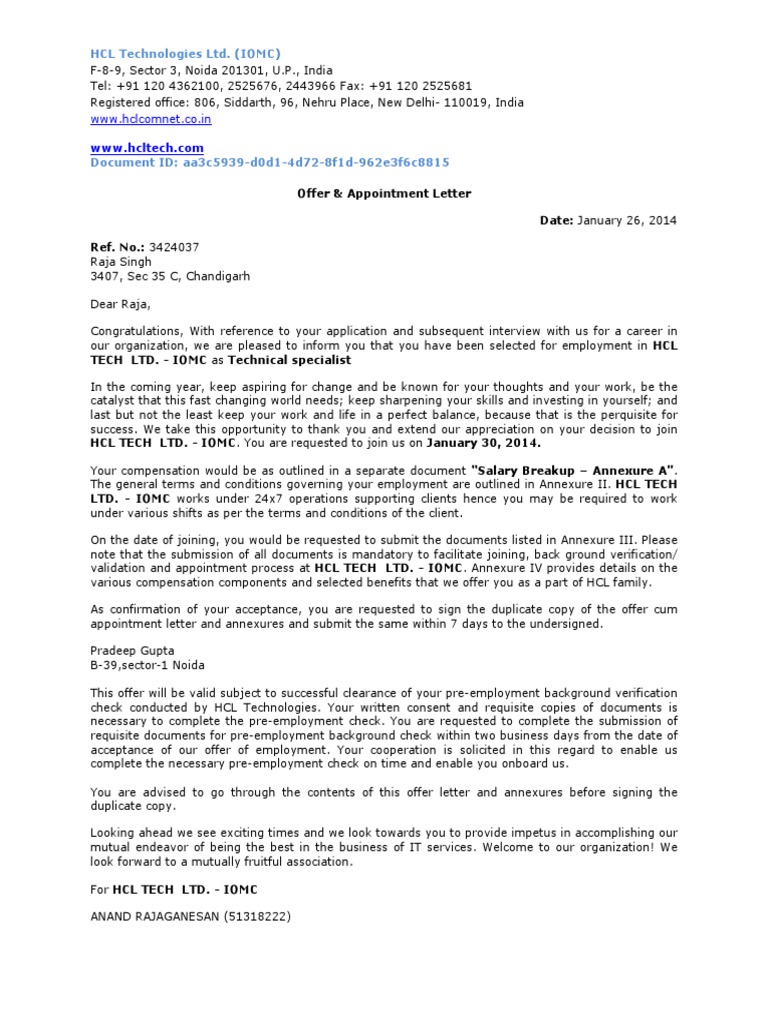 HCL Technologies Ltd. (IOMC)
F-8-9, Sector 3, Noida 201301, U.P., India
Tel: +91 120 4362100, 2525676, 2443966 Fax: +91 120 2525681
Registered office: 806, Siddarth, 96, Nehru Place, New Delhi- 110019, India
www.hclcomnet.co.in

www.hcltech.com
Document ID: aa3c5939-d0d1-4d72-8f1d-962e3f6c8815

Offer & Appointment Letter

Date: January 26, 2014

Ref. No.: 3424037
Raja Singh
3407, Sec 35 C, Chandigarh

Dear Raja,

Congratulations, With reference to your application and subsequent interview with us for a career in our organization, we are pleased to inform you that you have been selected for employment in HCL TECH LTD. - IOMC as Technical specialist

In the coming year, keep aspiring for change and be known for your thoughts and your work, be the catalyst that this fast changing world needs; keep sharpening your skills and investing in yourself; and last but not the least keep your work and life in a perfect balance, because that is the perquisite for success. We take this opportunity to thank you and extend our appreciation on your decision to join HCL TECH LTD. - IOMC. You are requested to join us on January 30, 2014.

Your compensation would be as outlined in a separate document "Salary Breakup – Annexure A". The general terms and conditions governing your employment are outlined in Annexure II. HCL TECH LTD. - IOMC works under 24x7 operations supporting clients hence you may be required to work under various shifts as per the terms and conditions of the client.

On the date of joining, you would be requested to submit the documents listed in Annexure III. Please note that the submission of all documents is mandatory to facilitate joining, back ground verification/ validation and appointment process at HCL TECH LTD. - IOMC. Annexure IV provides details on the various compensation components and selected benefits that we offer you as a part of HCL family.

As confirmation of your acceptance, you are requested to sign the duplicate copy of the offer cum appointment letter and annexures and submit the same within 7 days to the undersigned.

Pradeep Gupta
B-39,sector-1 Noida

This offer will be valid subject to successful clearance of your pre-employment background verification check conducted by HCL Technologies. Your written consent and requisite copies of documents is necessary to complete the pre-employment check. You are requested to complete the submission of requisite documents for pre-employment background check within two business days from the date of acceptance of our offer of employment. Your cooperation is solicited in this regard to enable us complete the necessary pre-employment check on time and enable you onboard us.

You are advised to go through the contents of this offer letter and annexures before signing the duplicate copy.

Looking ahead we see exciting times and we look towards you to provide impetus in accomplishing our mutual endeavor of being the best in the business of IT services. Welcome to our organization! We look forward to a mutually fruitful association.

For HCL TECH LTD. - IOMC

ANAND RAJAGANESAN (51318222)